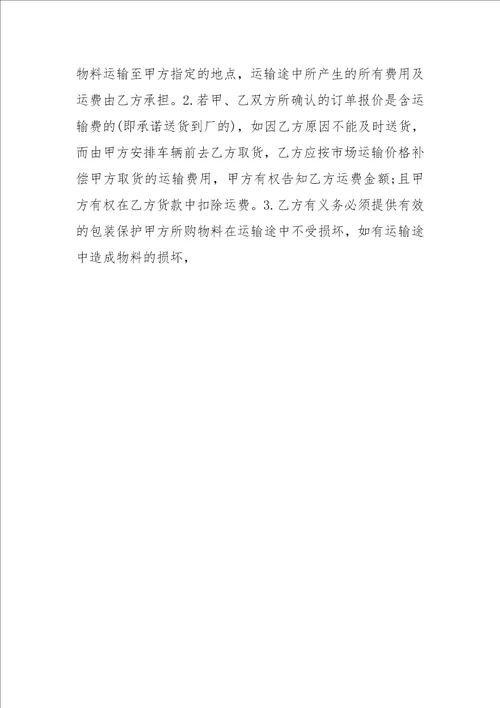 物料运输至甲方指定的地点，运输途中所产生的所有费用及运费由乙方承担。2.若甲、乙双方所确认的订单报价是含运输费的(即承诺送货到厂的)，如因乙方原因不能及时送货，而由甲方安排车辆前去乙方取货，乙方应按市场运输价格补偿甲方取货的运输费用，甲方有权告知乙方运费金额;且甲方有权在乙方货款中扣除运费。3.乙方有义务必须提供有效的包装保护甲方所购物料在运输途中不受损坏，如有运输途中造成物料的损坏，